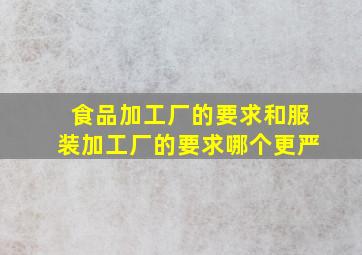 食品加工厂的要求和服装加工厂的要求哪个更严